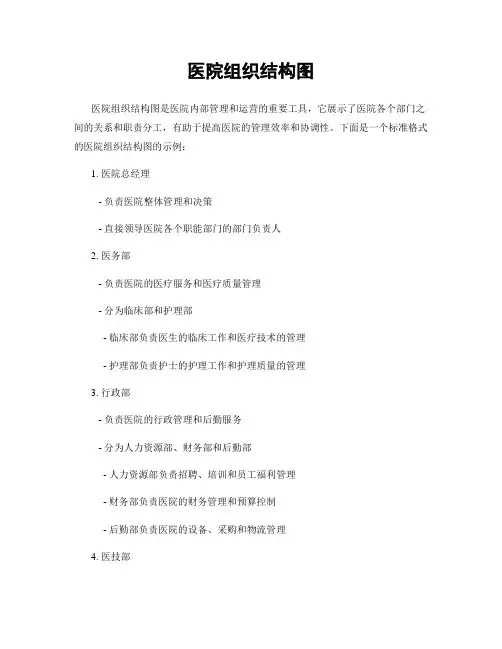 医院组织结构图

医院组织结构图是医院内部管理和运营的重要工具，它展示了医院各个部门之间的关系和职责分工，有助于提高医院的管理效率和协调性。下面是一个标准格式的医院组织结构图的示例：

1. 医院总经理

- 负责医院整体管理和决策

- 直接领导医院各个职能部门的部门负责人

2. 医务部

- 负责医院的医疗服务和医疗质量管理

- 分为临床部和护理部

- 临床部负责医生的临床工作和医疗技术的管理

- 护理部负责护士的护理工作和护理质量的管理

3. 行政部

- 负责医院的行政管理和后勤服务

- 分为人力资源部、财务部和后勤部

- 人力资源部负责招聘、培训和员工福利管理

- 财务部负责医院的财务管理和预算控制

- 后勤部负责医院的设备、采购和物流管理

4. 医技部